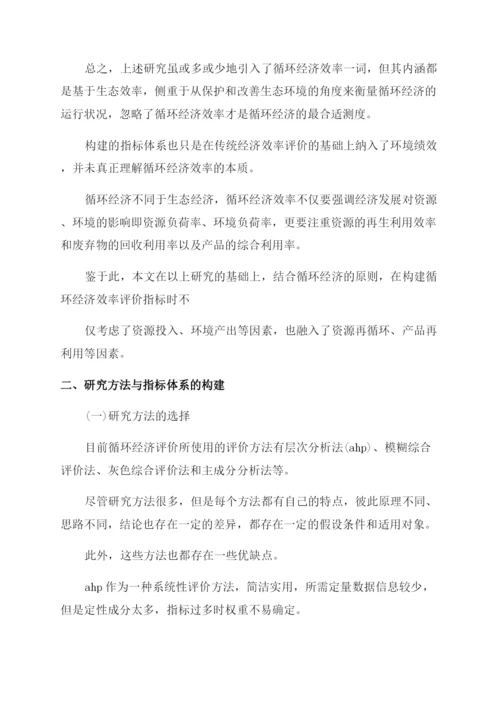 总之，上述研究虽或多或少地引入了循环经济效率一词，但其内涵都是基于生态效率，侧重于从保护和改善生态环境的角度来衡量循环经济的运行状况，忽略了循环经济效率才是循环经济的最合适测度。

构建的指标体系也只是在传统经济效率评价的基础上纳入了环境绩效，并未真正理解循环经济效率的本质。

循环经济不同于生态经济，循环经济效率不仅要强调经济发展对资源、环境的影响即资源负荷率、环境负荷率，更要注重资源的再生利用效率和废弃物的回收利用率以及产品的综合利用率。

鉴于此，本文在以上研究的基础上，结合循环经济的原则，在构建循环经济效率评价指标时不

仅考虑了资源投入、环境产出等因素，也融入了资源再循环、产品再利用等因素。

二、研究方法与指标体系的构建

(一)研究方法的选择

目前循环经济评价所使用的评价方法有层次分析法(ahp)、模糊综合评价法、灰色综合评价法和主成分分析法等。

尽管研究方法很多，但是每个方法都有自己的特点，彼此原理不同、思路不同，结论也存在一定的差异，都存在一定的假设条件和适用对象。

此外，这些方法也都存在一些优缺点。

ahp 作为一种系统性评价方法，简洁实用，所需定量数据信息较少，但是定性成分太多，指标过多时权重不易确定。